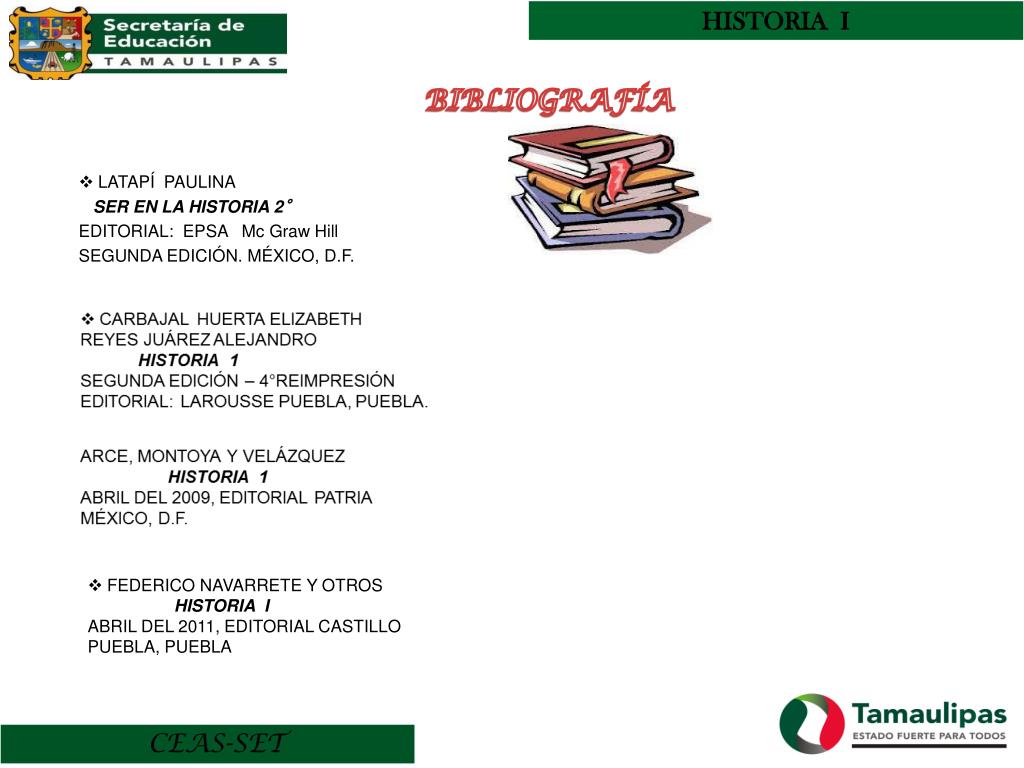 Secretaría de Educación
TAMAULIPAS

HISTORIA I

BIBLIOGRAFÍA

❖ LATAPÍ PAULINA
SER EN LA HISTORIA 2°
EDITORIAL: EPSA Mc Graw Hill
SEGUNDA EDICIÓN. MÉXICO, D.F.

❖ CARBAJAL HUERTA ELIZABETH
REYES JUÁREZ ALEJANDRO
HISTORIA 1
SEGUNDA EDICIÓN – 4°REIMPRESIÓN
EDITORIAL: LAROUSSE PUEBLA, PUEBLA.

ARCE, MONTOYA Y VELÁZQUEZ
HISTORIA 1
ABRIL DEL 2009, EDITORIAL PATRIA
MÉXICO, D.F.

❖ FEDERICO NAVARRETE Y OTROS
HISTORIA I
ABRIL DEL 2011, EDITORIAL CASTILLO
PUEBLA, PUEBLA

CEAS-SET

Tamaulipas
ESTADO FUERTE PARA TODOS